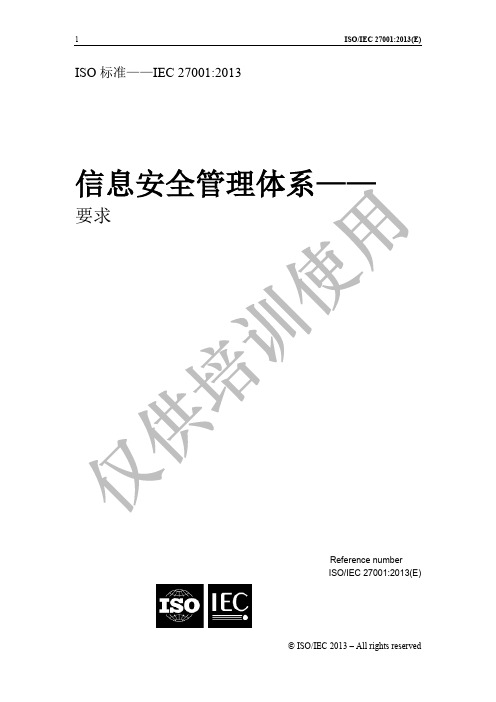 1

ISO/IEC 27001:2013(E)

ISO 标准——IEC 27001:2013

信息安全管理体系——

要求

仅供培训使用

Reference number
ISO/IEC 27001:2013(E)

ISO IEC

© ISO/IEC 2013 – All rights reserved